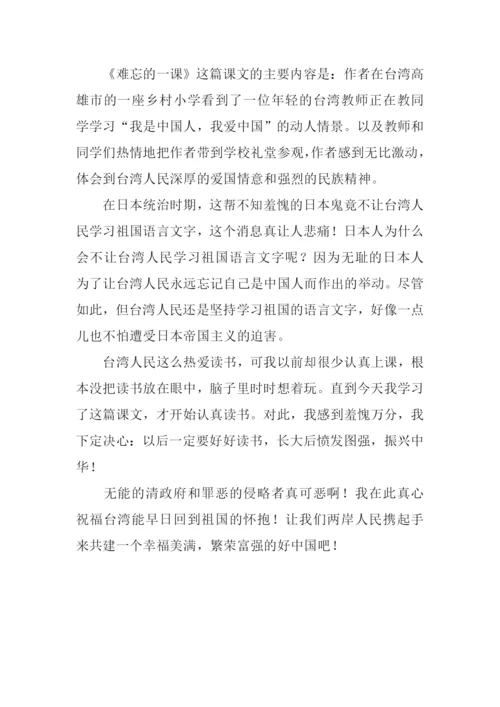 《难忘的一课》这篇课文的主要内容是：作者在台湾高雄市的一座乡村小学看到了一位年轻的台湾教师正在教同学学习“我是中国人，我爱中国”的动人情景。以及教师和同学们热情地把作者带到学校礼堂参观，作者感到无比激动，体会到台湾人民深厚的爱国情意和强烈的民族精神。

在日本统治时期，这帮不知羞愧的日本鬼竟不让台湾人民学习祖国语言文字，这个消息真让人悲痛！日本人为什么会不让台湾人民学习祖国语言文字呢？因为无耻的日本人为了让台湾人民永远忘记自己是中国人而作出的举动。尽管如此，但台湾人民还是坚持学习祖国的语言文字，好像一点儿也不怕遭受日本帝国主义的迫害。

台湾人民这么热爱读书，可我以前却很少认真上课，根本没把读书放在眼中，脑子里时时想着玩。直到今天我学习了这篇课文，才开始认真读书。对此，我感到羞愧万分，我下定决心：以后一定要好好读书，长大后愤发图强，振兴中华！

无能的清政府和罪恶的侵略者真可恶啊！我在此真心祝福台湾能早日回到祖国的怀抱！让我们两岸人民携起手来共建一个幸福美满，繁荣富强的好中国吧！